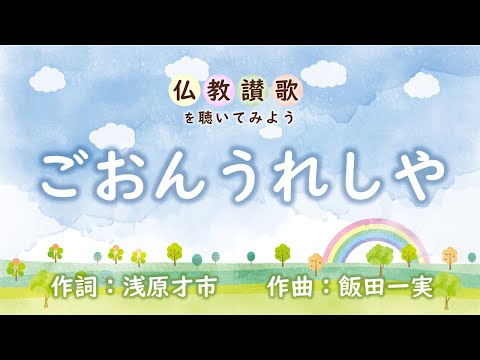 仏教讃歌
を聴いてみよう

ごおんうれしや

作詞：浅原才市　作曲：飯田一実